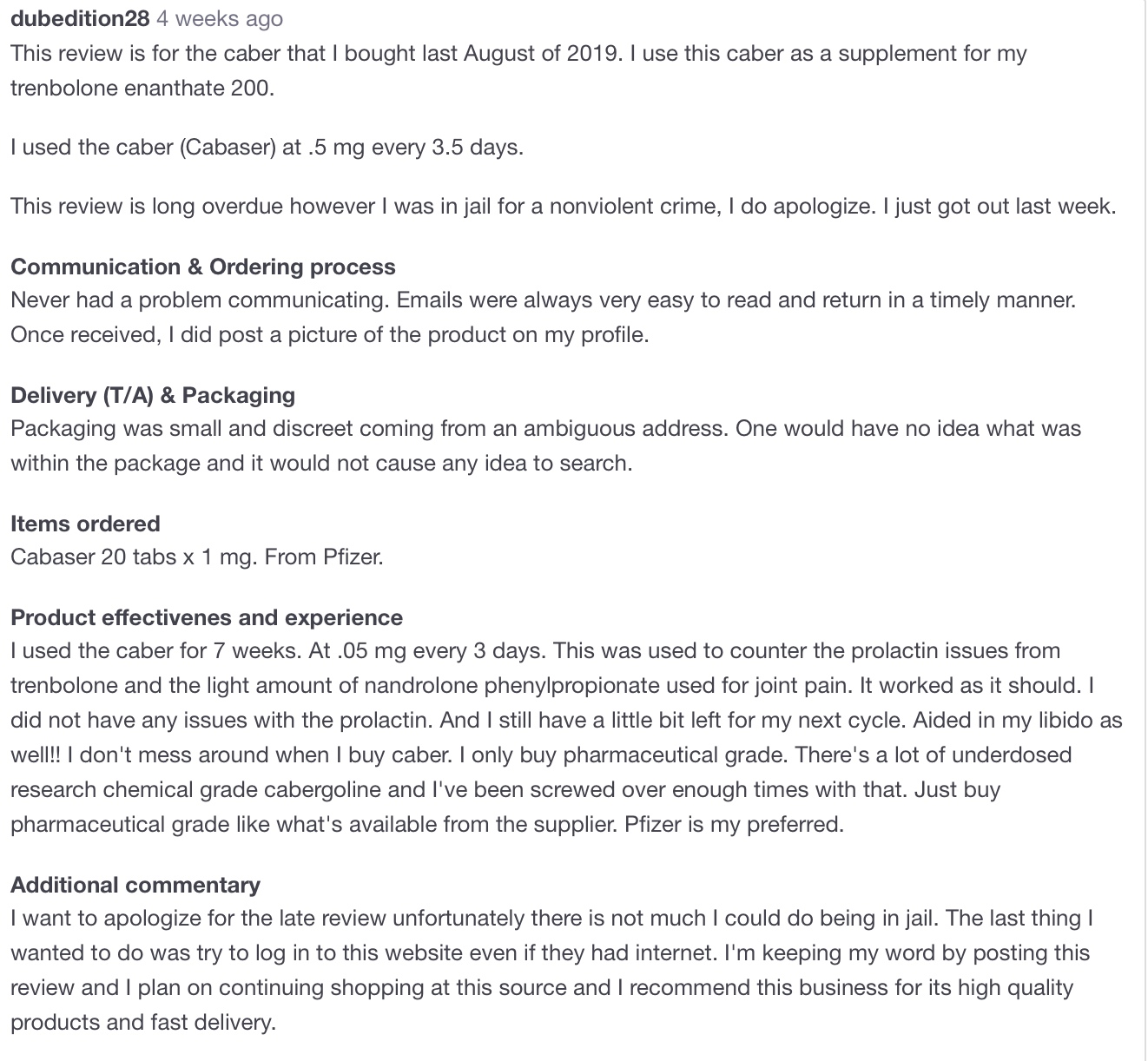 dubedition28 4 weeks ago
This review is for the caber that I bought last August of 2019. I use this caber as a supplement for my trenbolone enanthate 200.

I used the caber (Cabaser) at .5 mg every 3.5 days.

This review is long overdue however I was in jail for a nonviolent crime, I do apologize. I just got out last week.

Communication & Ordering process
Never had a problem communicating. Emails were always very easy to read and return in a timely manner. Once received, I did post a picture of the product on my profile.

Delivery (T/A) & Packaging
Packaging was small and discreet coming from an ambiguous address. One would have no idea what was within the package and it would not cause any idea to search.

Items ordered
Cabaser 20 tabs x 1 mg. From Pfizer.

Product effectivenes and experience
I used the caber for 7 weeks. At .05 mg every 3 days. This was used to counter the prolactin issues from trenbolone and the light amount of nandrolone phenylpropionate used for joint pain. It worked as it should. I did not have any issues with the prolactin. And I still have a little bit left for my next cycle. Aided in my libido as well!! I don't mess around when I buy caber. I only buy pharmaceutical grade. There's a lot of underdosed research chemical grade cabergoline and I've been screwed over enough times with that. Just buy pharmaceutical grade like what's available from the supplier. Pfizer is my preferred.

Additional commentary
I want to apologize for the late review unfortunately there is not much I could do being in jail. The last thing I wanted to do was try to log in to this website even if they had internet. I'm keeping my word by posting this review and I plan on continuing shopping at this source and I recommend this business for its high quality products and fast delivery.